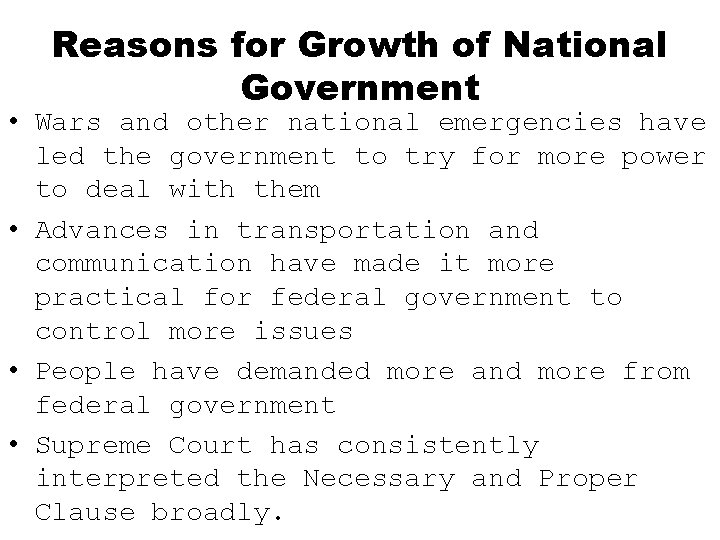 Reasons for Growth of National Government

• Wars and other national emergencies have led the government to try for more power to deal with them
• Advances in transportation and communication have made it more practical for federal government to control more issues
• People have demanded more and more from federal government
• Supreme Court has consistently interpreted the Necessary and Proper Clause broadly.